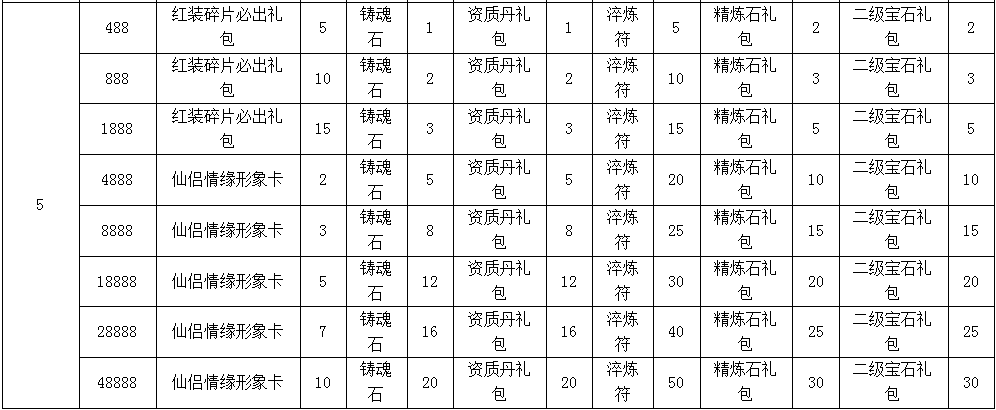 | 5 | 488 | 红装碎片必出礼包 | 5 | 铸魂石 | 1 | 资质丹礼包 | 1 | 淬炼符 | 5 | 精炼石礼包 | 2 | 二级宝石礼包 | 2 |
|---|---|---|---|---|---|---|---|---|---|---|---|---|---|
| | 888 | 红装碎片必出礼包 | 10 | 铸魂石 | 2 | 资质丹礼包 | 2 | 淬炼符 | 10 | 精炼石礼包 | 3 | 二级宝石礼包 | 3 |
| | 1888 | 红装碎片必出礼包 | 15 | 铸魂石 | 3 | 资质丹礼包 | 3 | 淬炼符 | 15 | 精炼石礼包 | 5 | 二级宝石礼包 | 5 |
| | 4888 | 仙侣情缘形象卡 | 2 | 铸魂石 | 5 | 资质丹礼包 | 5 | 淬炼符 | 20 | 精炼石礼包 | 10 | 二级宝石礼包 | 10 |
| | 8888 | 仙侣情缘形象卡 | 3 | 铸魂石 | 8 | 资质丹礼包 | 8 | 淬炼符 | 25 | 精炼石礼包 | 15 | 二级宝石礼包 | 15 |
| | 18888 | 仙侣情缘形象卡 | 5 | 铸魂石 | 12 | 资质丹礼包 | 12 | 淬炼符 | 30 | 精炼石礼包 | 20 | 二级宝石礼包 | 20 |
| | 28888 | 仙侣情缘形象卡 | 7 | 铸魂石 | 16 | 资质丹礼包 | 16 | 淬炼符 | 40 | 精炼石礼包 | 25 | 二级宝石礼包 | 25 |
| | 48888 | 仙侣情缘形象卡 | 10 | 铸魂石 | 20 | 资质丹礼包 | 20 | 淬炼符 | 50 | 精炼石礼包 | 30 | 二级宝石礼包 | 30 |